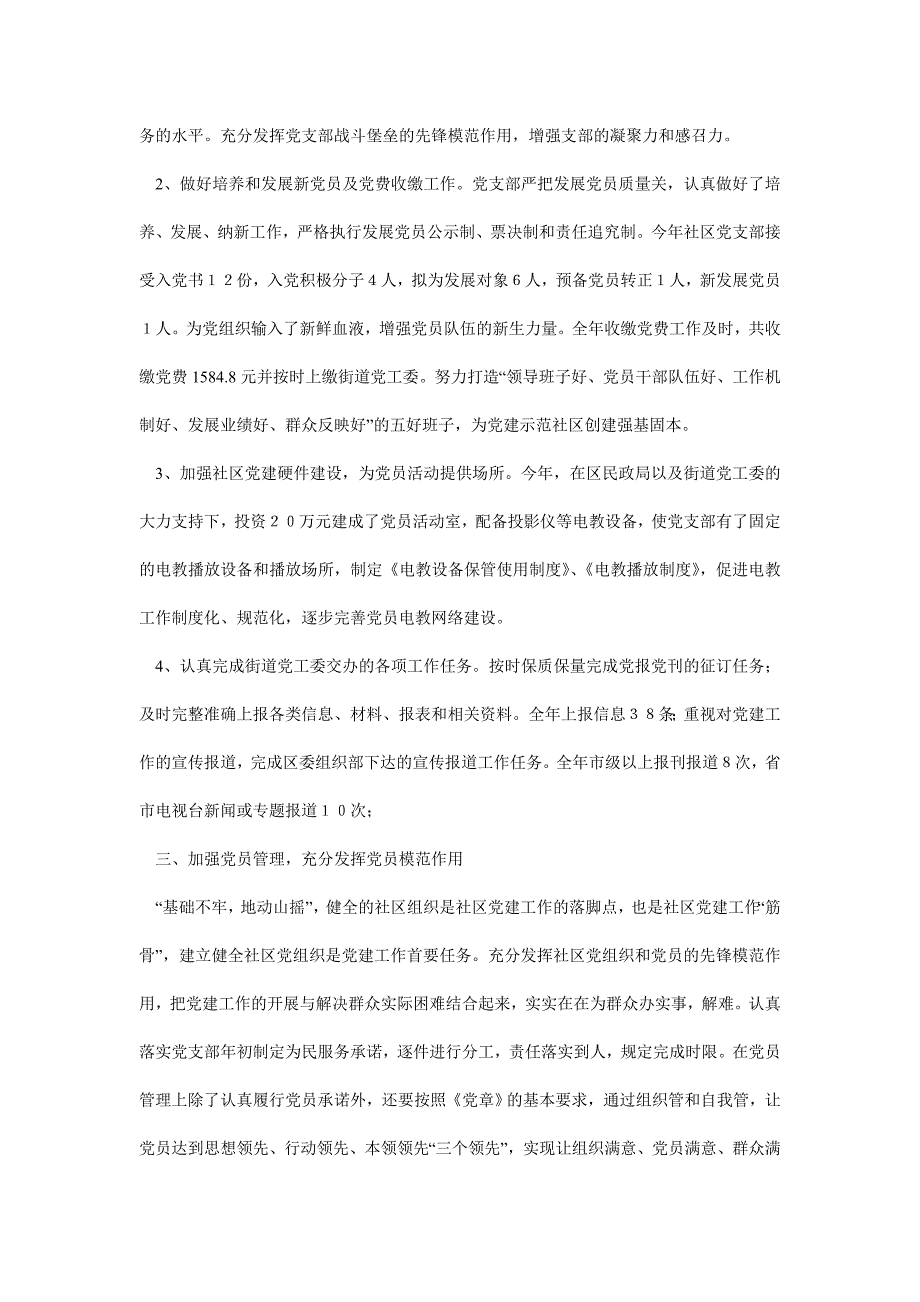 务的水平。充分发挥党支部战斗堡垒的先锋模范作用，增强支部的凝聚力和感召力。

2、做好培养和发展新党员及党费收缴工作。党支部严把发展党员质量关，认真做好了培养、发展、纳新工作，严格执行发展党员公示制、票决制和责任追究制。今年社区党支部接受入党书１２份，入党积极分子４人，拟为发展对象６人，预备党员转正１人，新发展党员１人。为党组织输入了新鲜血液，增强党员队伍的新生力量。全年收缴党费工作及时，共收缴党费 1584.8 元并按时上缴街道党工委。努力打造“领导班子好、党员干部队伍好、工作机制好、发展业绩好、群众反映好”的五好班子，为党建示范社区创建强基固本。

3、加强社区党建硬件建设，为党员活动提供场所。今年，在区民政局以及街道党工委的大力支持下，投资２０万元建成了党员活动室，配备投影仪等电教设备，使党支部有了固定的电教播放设备和播放场所，制定《电教设备保管使用制度》、《电教播放制度》，促进电教工作制度化、规范化，逐步完善党员电教网络建设。

4、认真完成街道党工委交办的各项工作任务。按时保质保量完成党报党刊的征订任务；及时完整准确上报各类信息、材料、报表和相关资料。全年上报信息３８条；重视对党建工作的宣传报道，完成区委组织部下达的宣传报道工作任务。全年市级以上报刊报道８次，省市电视台新闻或专题报道１０次；

三、加强党员管理，充分发挥党员模范作用

“基础不牢，地动山摇”，健全的社区组织是社区党建工作的落脚点，也是社区党建工作“筋骨”，建立健全社区党组织是党建工作首要任务。充分发挥社区党组织和党员的先锋模范作用，把党建工作的开展与解决群众实际困难结合起来，实实在在为群众办实事，解难。认真落实党支部年初制定为民服务承诺，逐件进行分工，责任落实到人，规定完成时限。在党员管理上除了认真履行党员承诺外，还要按照《党章》的基本要求，通过组织管和自我管，让党员达到思想领先、行动领先、本领领先“三个领先”，实现让组织满意、党员满意、群众满